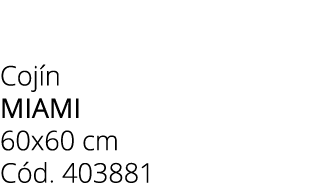 Cojín
MIAMI
60x60 cm
Cód. 403881